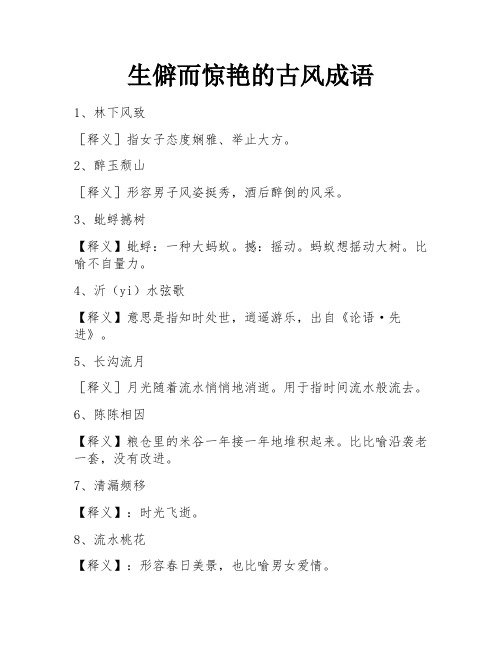 生僻而惊艳的古风成语

1、林下风致

［释义］指女子态度娴雅、举止大方。

2、醉玉颓山

［释义］形容男子风姿挺秀，酒后醉倒的风采。

3、蚍蜉撼树

【释义】蚍蜉：一种大蚂蚁。撼：摇动。蚂蚁想摇动大树。比喻不自量力。

4、沂（yi）水弦歌

【释义】意思是指知时处世，逍遥游乐，出自《论语·先进》。

5、长沟流月

［释义］月光随着流水悄悄地消逝。用于指时间流水般流去。

6、陈陈相因

【释义】粮仓里的米谷一年接一年地堆积起来。比比喻沿袭老一套，没有改进。

7、清漏频移

【释义】：时光飞逝。

8、流水桃花

【释义】：形容春日美景，也比喻男女爱情。